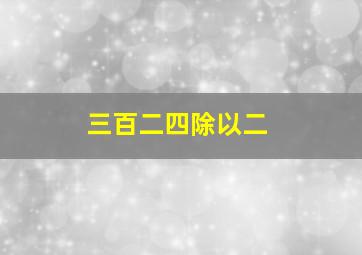 三百二四除以二